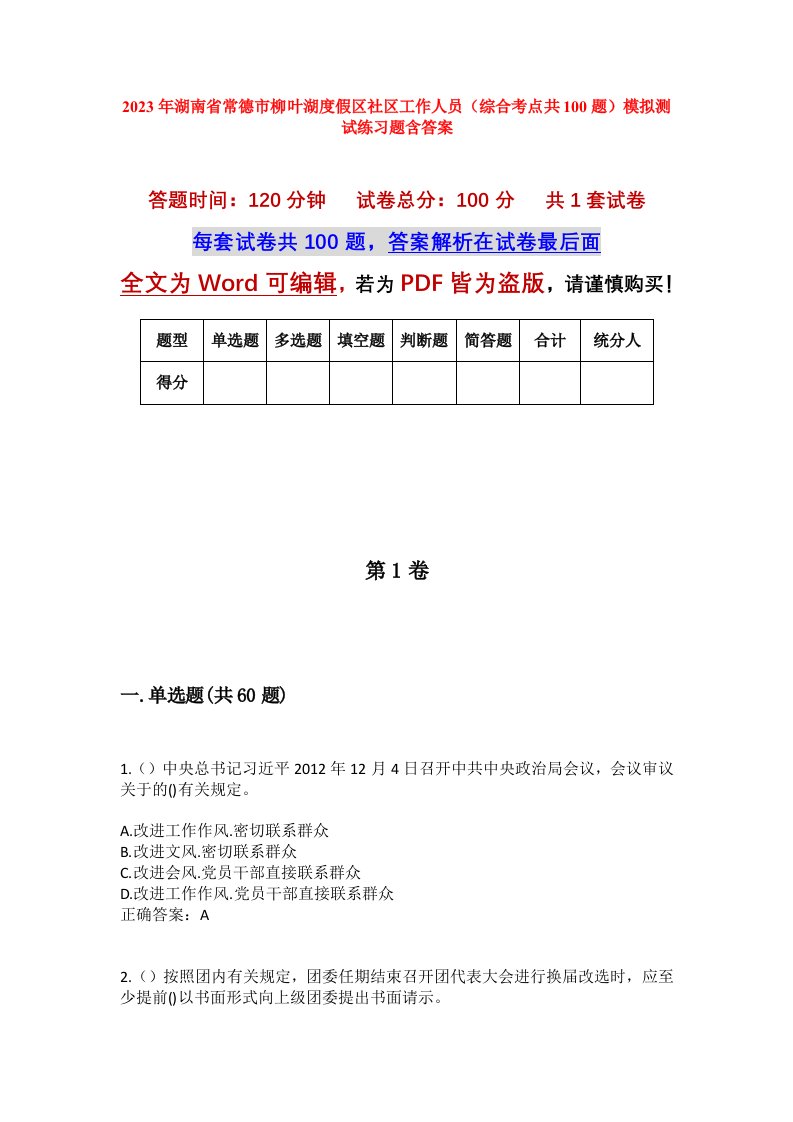 2023年湖南省常德市柳叶湖度假区社区工作人员（综合考点共100题）模拟测试练习题含答案

答题时间：120分钟　试卷总分：100分　共1套试卷

每套试卷共100题，答案解析在试卷最后面

全文为Word可编辑，若为PDF皆为盗版，请谨慎购买！

| 题型 | 单选题 | 多选题 | 填空题 | 判断题 | 简答题 | 合计 | 统分人 |
|---|---|---|---|---|---|---|---|
| 得分 | | | | | | | |

第1卷

一.单选题(共60题)

1.（）中央总书记习近平2012年12月4日召开中共中央政治局会议，会议审议关于的()有关规定。

A.改进工作作风.密切联系群众
B.改进文风.密切联系群众
C.改进会风.党员干部直接联系群众
D.改进工作作风.党员干部直接联系群众
正确答案：A

2.（）按照团内有关规定，团委任期结束召开团代表大会进行换届改选时，应至少提前()以书面形式向上级团委提出书面请示。